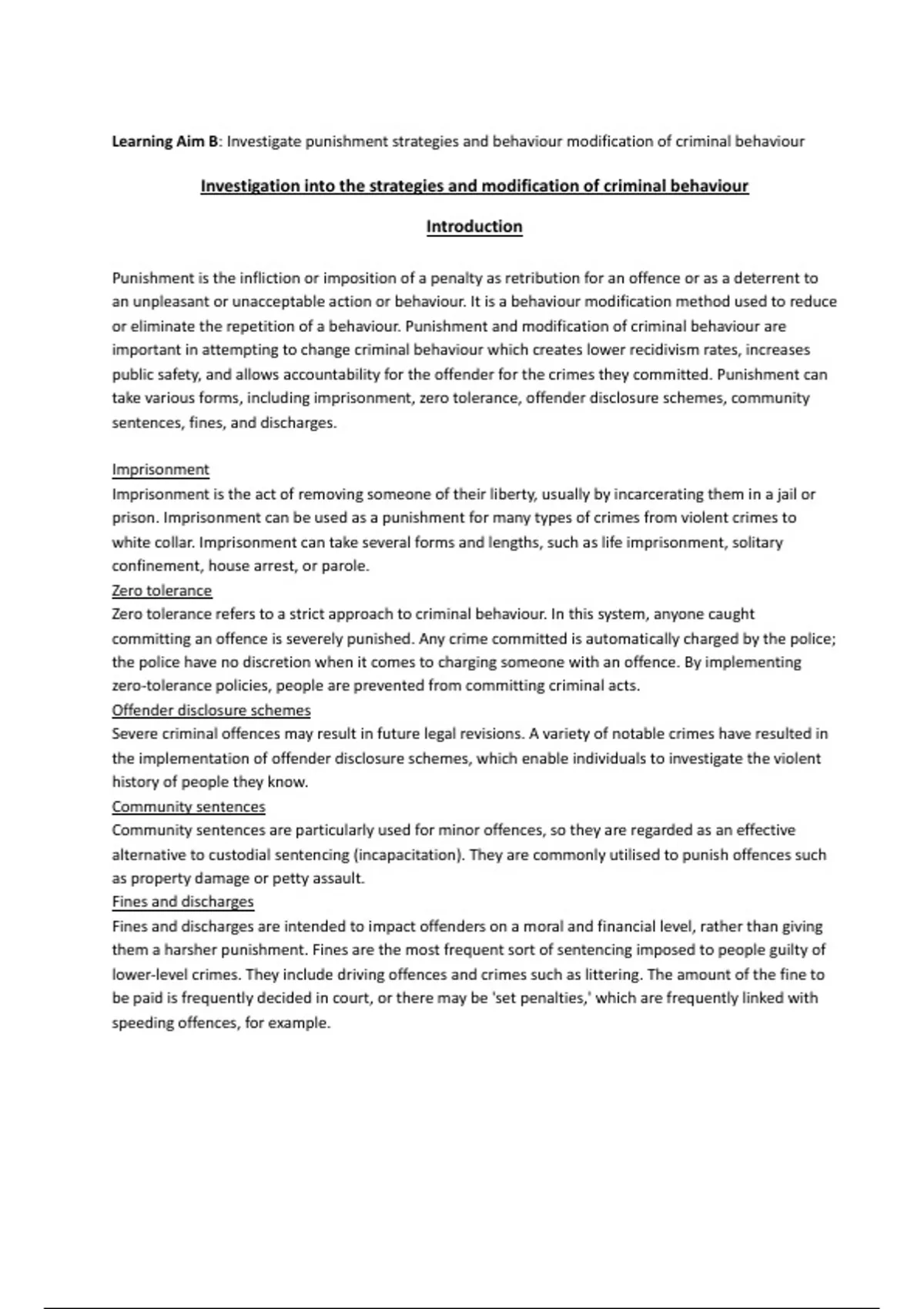 Learning Aim B: Investigate punishment strategies and behaviour modification of criminal behaviour

Investigation into the strategies and modification of criminal behaviour

Introduction

Punishment is the infliction or imposition of a penalty as retribution for an offence or as a deterrent to an unpleasant or unacceptable action or behaviour. It is a behaviour modification method used to reduce or eliminate the repetition of a behaviour. Punishment and modification of criminal behaviour are important in attempting to change criminal behaviour which creates lower recidivism rates, increases public safety, and allows accountability for the offender for the crimes they committed. Punishment can take various forms, including imprisonment, zero tolerance, offender disclosure schemes, community sentences, fines, and discharges.

Imprisonment
Imprisonment is the act of removing someone of their liberty, usually by incarcerating them in a jail or prison. Imprisonment can be used as a punishment for many types of crimes from violent crimes to white collar. Imprisonment can take several forms and lengths, such as life imprisonment, solitary confinement, house arrest, or parole.
Zero tolerance
Zero tolerance refers to a strict approach to criminal behaviour. In this system, anyone caught committing an offence is severely punished. Any crime committed is automatically charged by the police; the police have no discretion when it comes to charging someone with an offence. By implementing zero-tolerance policies, people are prevented from committing criminal acts.
Offender disclosure schemes
Severe criminal offences may result in future legal revisions. A variety of notable crimes have resulted in the implementation of offender disclosure schemes, which enable individuals to investigate the violent history of people they know.
Community sentences
Community sentences are particularly used for minor offences, so they are regarded as an effective alternative to custodial sentencing (incapacitation). They are commonly utilised to punish offences such as property damage or petty assault.
Fines and discharges
Fines and discharges are intended to impact offenders on a moral and financial level, rather than giving them a harsher punishment. Fines are the most frequent sort of sentencing imposed to people guilty of lower-level crimes. They include driving offences and crimes such as littering. The amount of the fine to be paid is frequently decided in court, or there may be 'set penalties,' which are frequently linked with speeding offences, for example.